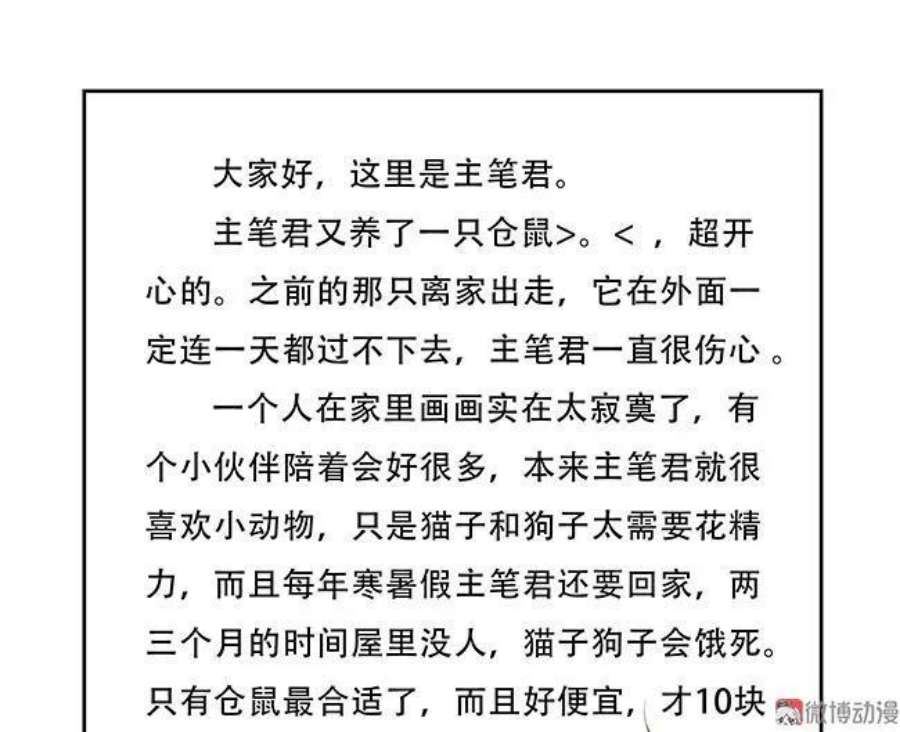 大家好，这里是主笔君。

主笔君又养了一只仓鼠>。<，超开心的。之前的那只离家出走，它在外面一定连一天都过不下去，主笔君一直很伤心。

一个人在家里画画实在太寂寞了，有个小伙伴陪着会好很多，本来主笔君就很喜欢小动物，只是猫子和狗子太需要花精力，而且每年寒暑假主笔君还要回家，两三个月的时间屋里没人，猫子狗子会饿死。只有仓鼠最合适了，而且好便宜，才10块

微博动漫